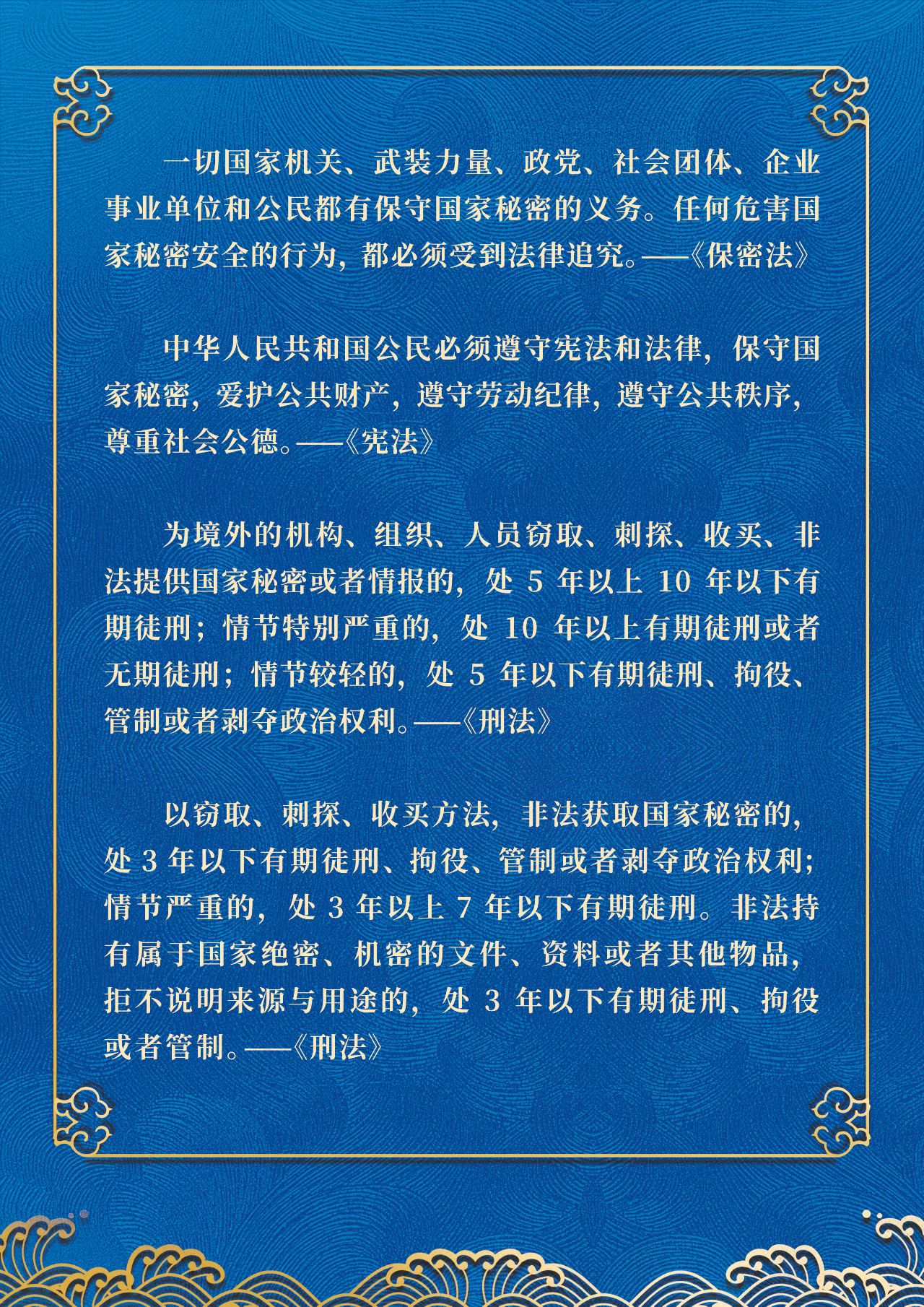 一切国家机关、武装力量、政党、社会团体、企业事业单位和公民都有保守国家秘密的义务。任何危害国家秘密安全的行为，都必须受到法律追究。——《保密法》

中华人民共和国公民必须遵守宪法和法律，保守国家秘密，爱护公共财产，遵守劳动纪律，遵守公共秩序，尊重社会公德。——《宪法》

为境外的机构、组织、人员窃取、刺探、收买、非法提供国家秘密或者情报的，处 5 年以上 10 年以下有期徒刑；情节特别严重的，处 10 年以上有期徒刑或者无期徒刑；情节较轻的，处 5 年以下有期徒刑、拘役、管制或者剥夺政治权利。——《刑法》

以窃取、刺探、收买方法，非法获取国家秘密的，处 3 年以下有期徒刑、拘役、管制或者剥夺政治权利；情节严重的，处 3 年以上 7 年以下有期徒刑。非法持有属于国家绝密、机密的文件、资料或者其他物品，拒不说明来源与用途的，处 3 年以下有期徒刑、拘役或者管制。——《刑法》